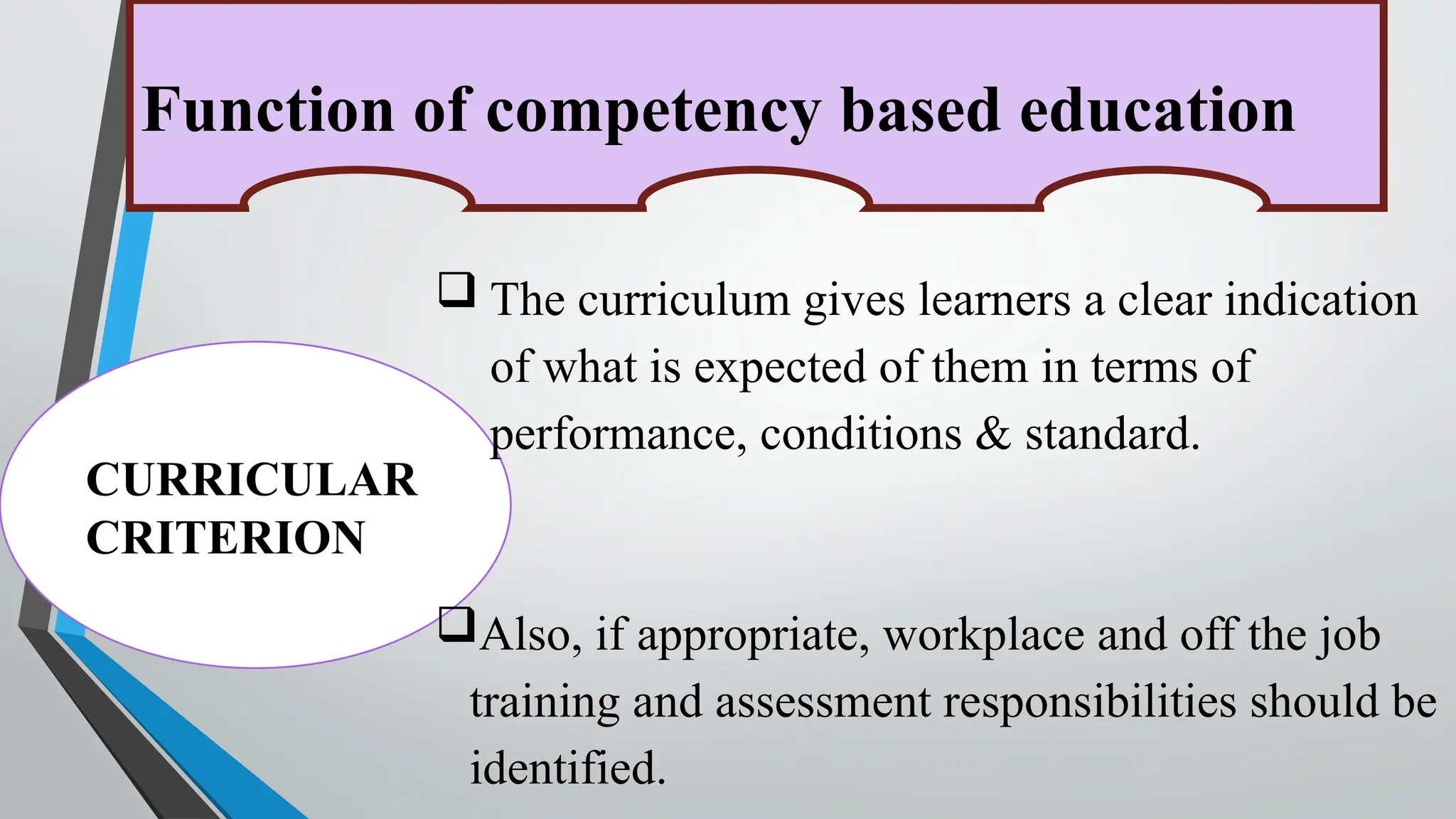 Function of competency based education

CURRICULAR CRITERION

❑ The curriculum gives learners a clear indication of what is expected of them in terms of performance, conditions & standard.

❑ Also, if appropriate, workplace and off the job training and assessment responsibilities should be identified.